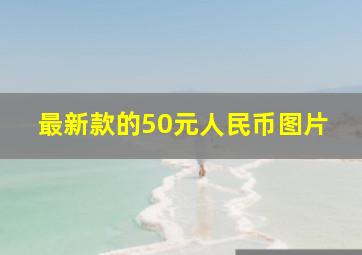 最新款的50元人民币图片